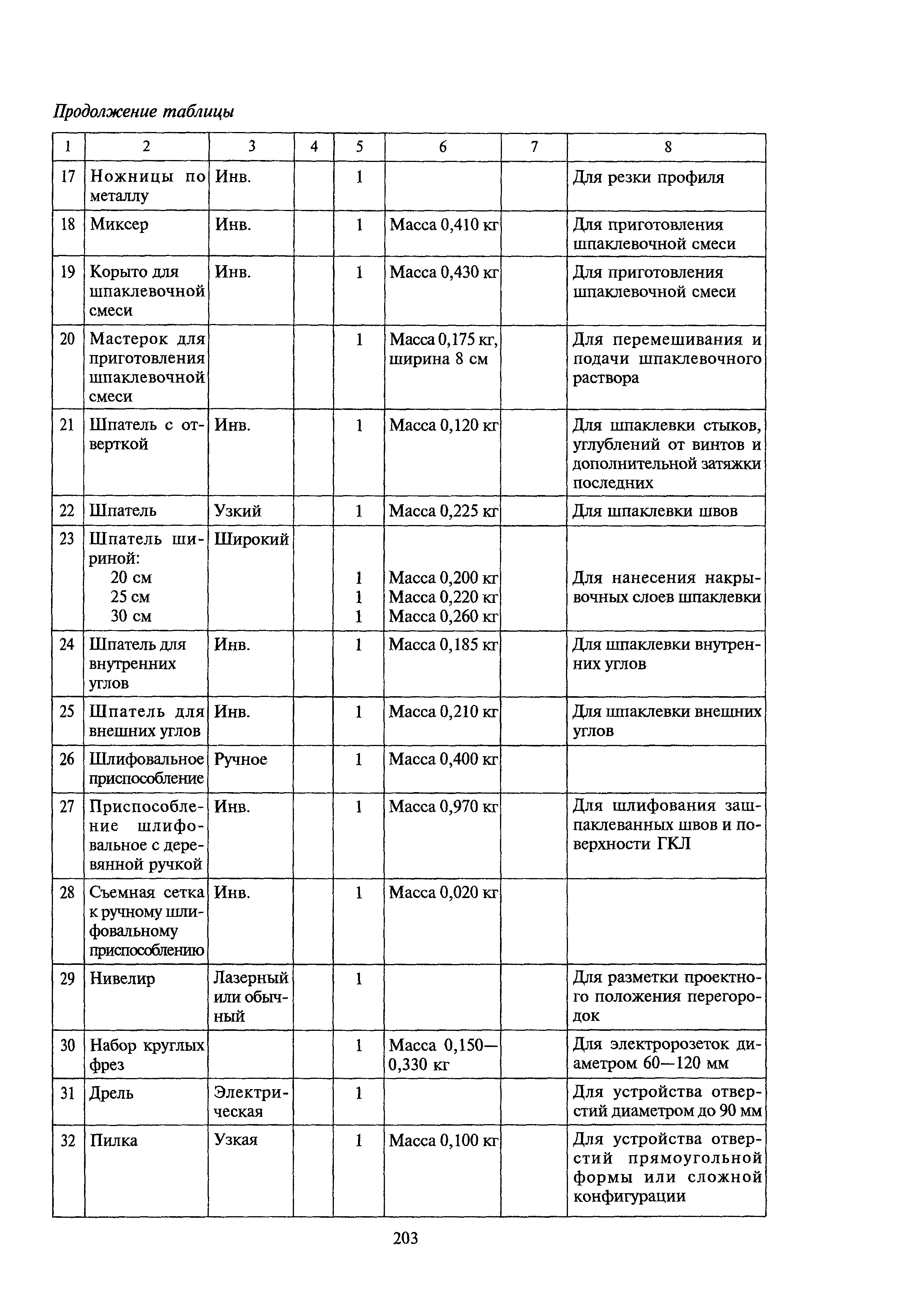 Продолжение таблицы

| 1 | 2 | 3 | 4 | 5 | 6 | 7 | 8 |
|---|---|---|---|---|---|---|---|
| 17 | Ножницы по металлу | Инв. | | 1 | | | Для резки профиля |
| 18 | Миксер | Инв. | | 1 | Масса 0,410 кг | | Для приготовления шпаклевочной смеси |
| 19 | Корыто для шпаклевочной смеси | Инв. | | 1 | Масса 0,430 кг | | Для приготовления шпаклевочной смеси |
| 20 | Мастерок для приготовления шпаклевочной смеси | | | 1 | Масса 0,175 кг, ширина 8 см | | Для перемешивания и подачи шпаклевочного раствора |
| 21 | Шпатель с отверткой | Инв. | | 1 | Масса 0,120 кг | | Для шпаклевки стыков, углублений от винтов и дополнительной затяжки последних |
| 22 | Шпатель | Узкий | | 1 | Масса 0,225 кг | | Для шпаклевки швов |
| 23 | Шпатель шириной: 20 см 25 см 30 см | Широкий | | 1 1 1 | Масса 0,200 кг Масса 0,220 кг Масса 0,260 кг | | Для нанесения накрывочных слоев шпаклевки |
| 24 | Шпатель для внутренних углов | Инв. | | 1 | Масса 0,185 кг | | Для шпаклевки внутренних углов |
| 25 | Шпатель для внешних углов | Инв. | | 1 | Масса 0,210 кг | | Для шпаклевки внешних углов |
| 26 | Шлифовальное приспособление | Ручное | | 1 | Масса 0,400 кг | | |
| 27 | Приспособление шлифовальное с деревянной ручкой | Инв. | | 1 | Масса 0,970 кг | | Для шлифования зашпаклеванных швов и поверхности ГКЛ |
| 28 | Съемная сетка к ручному шлифовальному приспособлению | Инв. | | 1 | Масса 0,020 кг | | |
| 29 | Нивелир | Лазерный или обычный | | 1 | | | Для разметки проектного положения перегородок |
| 30 | Набор круглых фрез | | | 1 | Масса 0,150—0,330 кг | | Для электророзеток диаметром 60—120 мм |
| 31 | Дрель | Электрическая | | 1 | | | Для устройства отверстий диаметром до 90 мм |
| 32 | Пилка | Узкая | | 1 | Масса 0,100 кг | | Для устройства отверстий прямоугольной формы или сложной конфигурации |

203